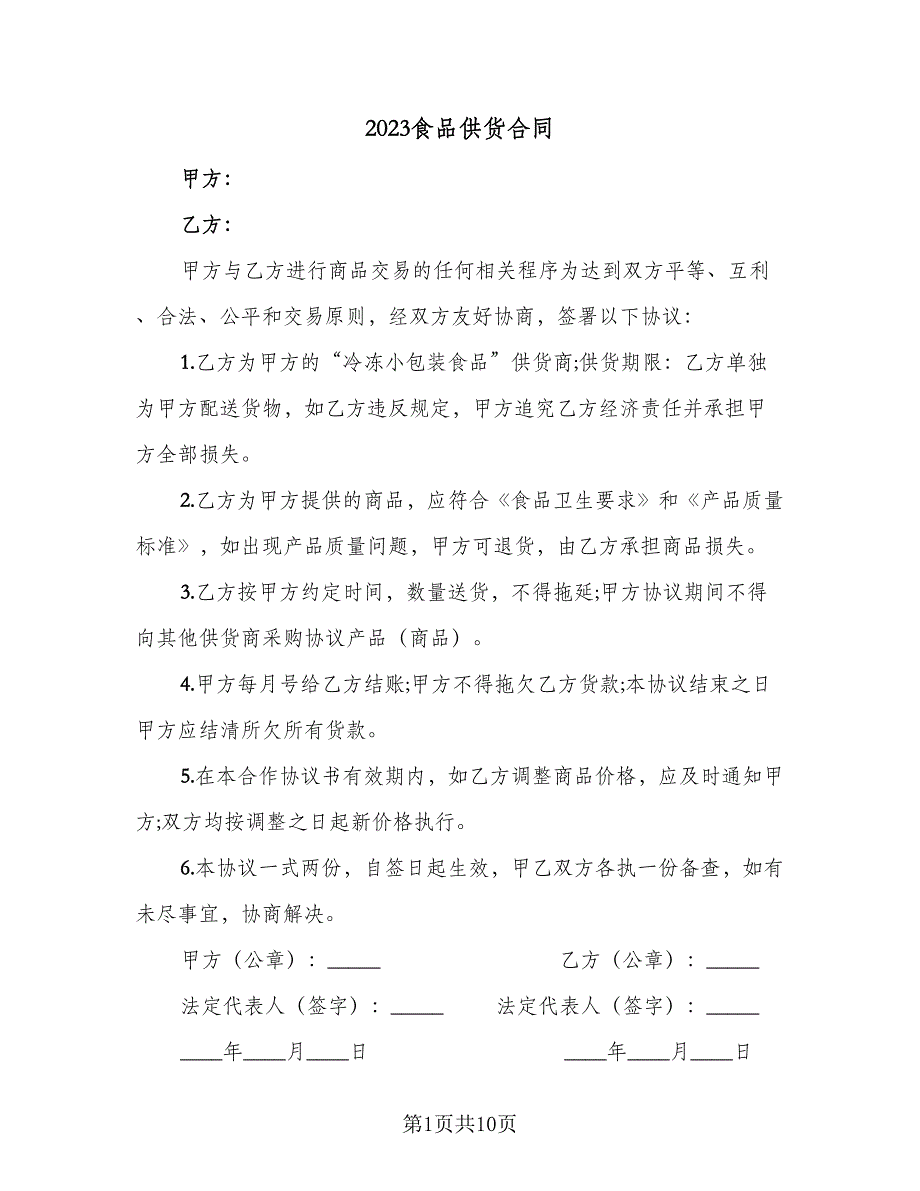 2023食品供货合同

甲方：

乙方：

甲方与乙方进行商品交易的任何相关程序为达到双方平等、互利、合法、公平和交易原则，经双方友好协商，签署以下协议：

1.乙方为甲方的“冷冻小包装食品”供货商;供货期限：乙方单独为甲方配送货物，如乙方违反规定，甲方追究乙方经济责任并承担甲方全部损失。

2.乙方为甲方提供的商品，应符合《食品卫生要求》和《产品质量标准》，如出现产品质量问题，甲方可退货，由乙方承担商品损失。

3.乙方按甲方约定时间，数量送货，不得拖延;甲方协议期间不得向其他供货商采购协议产品（商品）。

4.甲方每月号给乙方结账;甲方不得拖欠乙方货款;本协议结束之日甲方应结清所欠所有货款。

5.在本合作协议书有效期内，如乙方调整商品价格，应及时通知甲方;双方均按调整之日起新价格执行。

6.本协议一式两份，自签日起生效，甲乙双方各执一份备查，如有未尽事宜，协商解决。

甲方（公章）：_____

乙方（公章）：_____

法定代表人（签字）：_____

法定代表人（签字）：_____

____年____月____日

____年____月____日

第1页共10页